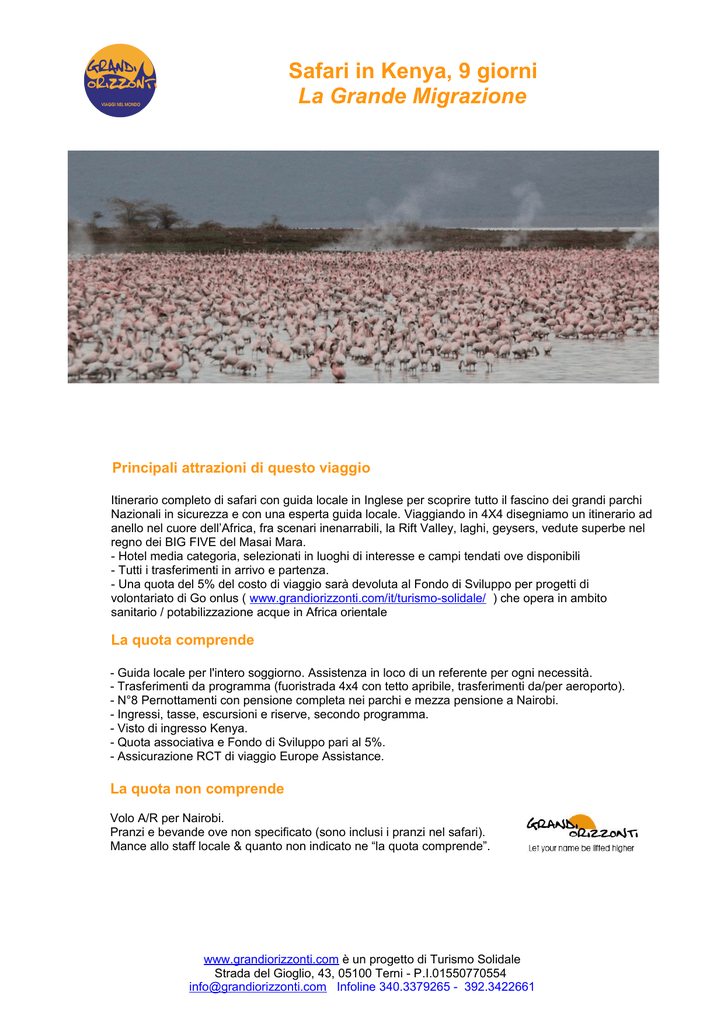 GRANDI ORIZZONTI
VIAGGI NEL MONDO

Safari in Kenya, 9 giorni
La Grande Migrazione

Principali attrazioni di questo viaggio

Itinerario completo di safari con guida locale in Inglese per scoprire tutto il fascino dei grandi parchi Nazionali in sicurezza e con una esperta guida locale. Viaggiando in 4X4 disegniamo un itinerario ad anello nel cuore dell'Africa, fra scenari inenarrabili, la Rift Valley, laghi, geysers, vedute superbe nel regno dei BIG FIVE del Masai Mara.
- Hotel media categoria, selezionati in luoghi di interesse e campi tendati ove disponibili
- Tutti i trasferimenti in arrivo e partenza.
- Una quota del 5% del costo di viaggio sarà devoluta al Fondo di Sviluppo per progetti di volontariato di Go onlus ( www.grandiorizzonti.com/it/turismo-solidale/ ) che opera in ambito sanitario / potabilizzazione acque in Africa orientale

La quota comprende

- Guida locale per l'intero soggiorno. Assistenza in loco di un referente per ogni necessità.
- Trasferimenti da programma (fuoristrada 4x4 con tetto apribile, trasferimenti da/per aeroporto).
- N°8 Pernottamenti con pensione completa nei parchi e mezza pensione a Nairobi.
- Ingressi, tasse, escursioni e riserve, secondo programma.
- Visto di ingresso Kenya.
- Quota associativa e Fondo di Sviluppo pari al 5%.
- Assicurazione RCT di viaggio Europe Assistance.

La quota non comprende

Volo A/R per Nairobi.
Pranzi e bevande ove non specificato (sono inclusi i pranzi nel safari).
Mance allo staff locale & quanto non indicato ne "la quota comprende".

GRANDI ORIZZONTI
Let your name be lifted higher

www.grandiorizzonti.com è un progetto di Turismo Solidale
Strada del Gioglio, 43, 05100 Terni - P.I.01550770554
info@grandiorizzonti.com Infoline 340.3379265 - 392.3422661